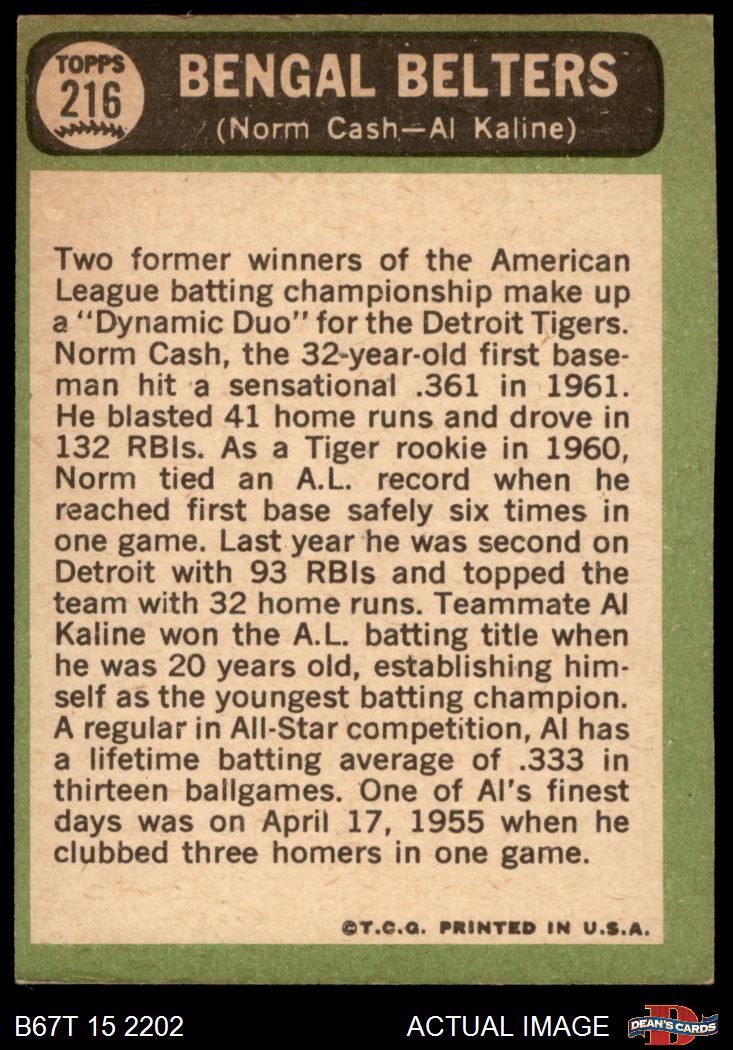 TOPPS
216

BENGAL BELTERS
(Norm Cash—Al Kaline)

Two former winners of the American League batting championship make up a "Dynamic Duo" for the Detroit Tigers. Norm Cash, the 32-year-old first baseman hit a sensational .361 in 1961. He blasted 41 home runs and drove in 132 RBIs. As a Tiger rookie in 1960, Norm tied an A.L. record when he reached first base safely six times in one game. Last year he was second on Detroit with 93 RBIs and topped the team with 32 home runs. Teammate Al Kaline won the A.L. batting title when he was 20 years old, establishing himself as the youngest batting champion. A regular in All-Star competition, Al has a lifetime batting average of .333 in thirteen ballgames. One of Al's finest days was on April 17, 1955 when he clubbed three homers in one game.

©T.C.G. PRINTED IN U.S.A.

B67T 15 2202

ACTUAL IMAGE

DEAN'S CARDS